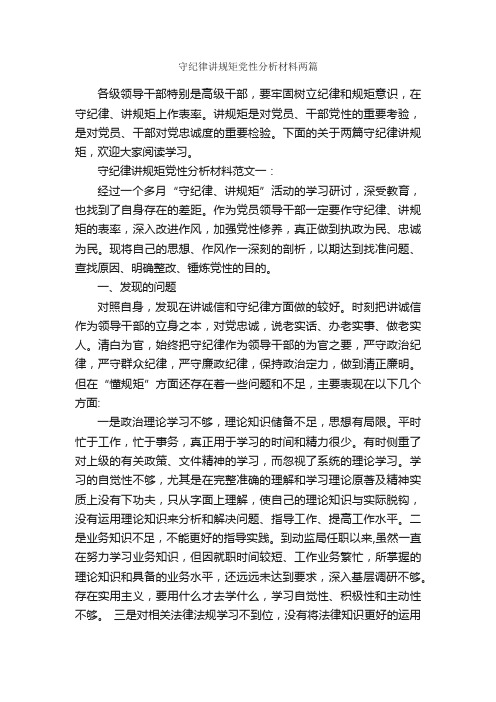 守纪律讲规矩党性分析材料两篇

各级领导干部特别是高级干部，要牢固树立纪律和规矩意识，在守纪律、讲规矩上作表率。讲规矩是对党员、干部党性的重要考验，是对党员、干部对党忠诚度的重要检验。下面的关于两篇守纪律讲规矩，欢迎大家阅读学习。

守纪律讲规矩党性分析材料范文一：

经过一个多月“守纪律、讲规矩”活动的学习研讨，深受教育，也找到了自身存在的差距。作为党员领导干部一定要作守纪律、讲规矩的表率，深入改进作风，加强党性修养，真正做到执政为民、忠诚为民。现将自己的思想、作风作一深刻的剖析，以期达到找准问题、查找原因、明确整改、锤炼党性的目的。

一、发现的问题

对照自身，发现在讲诚信和守纪律方面做的较好。时刻把讲诚信作为领导干部的立身之本，对党忠诚，说老实话、办老实事、做老实人。清白为官，始终把守纪律作为领导干部的为官之要，严守政治纪律，严守群众纪律，严守廉政纪律，保持政治定力，做到清正廉明。但在“懂规矩”方面还存在着一些问题和不足，主要表现在以下几个方面:

一是政治理论学习不够，理论知识储备不足，思想有局限。平时忙于工作，忙于事务，真正用于学习的时间和精力很少。有时侧重了对上级的有关政策、文件精神的学习，而忽视了系统的理论学习。学习的自觉性不够，尤其是在完整准确的理解和学习理论原著及精神实质上没有下功夫，只从字面上理解，使自己的理论知识与实际脱钩，没有运用理论知识来分析和解决问题、指导工作、提高工作水平。二是业务知识不足，不能更好的指导实践。到动监局任职以来,虽然一直在努力学习业务知识，但因就职时间较短、工作业务繁忙，所掌握的理论知识和具备的业务水平，还远远未达到要求，深入基层调研不够。存在实用主义，要用什么才去学什么，学习自觉性、积极性和主动性不够。 三是对相关法律法规学习不到位，没有将法律知识更好的运用